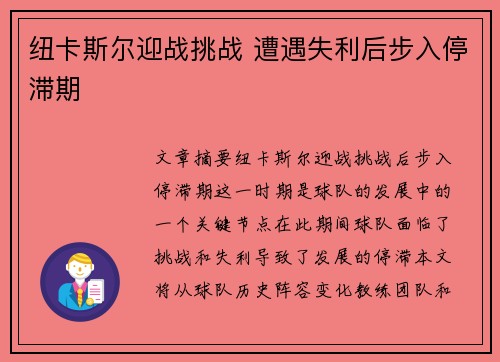 纽卡斯尔迎战挑战 遭遇失利后步入停滞期

文章摘要纽卡斯尔迎战挑战后步入停滞期这一时期是球队的发展中的一个关键节点在此期间球队面临了挑战和失利导致了发展的停滞本文将从球队历史阵容变化教练团队和